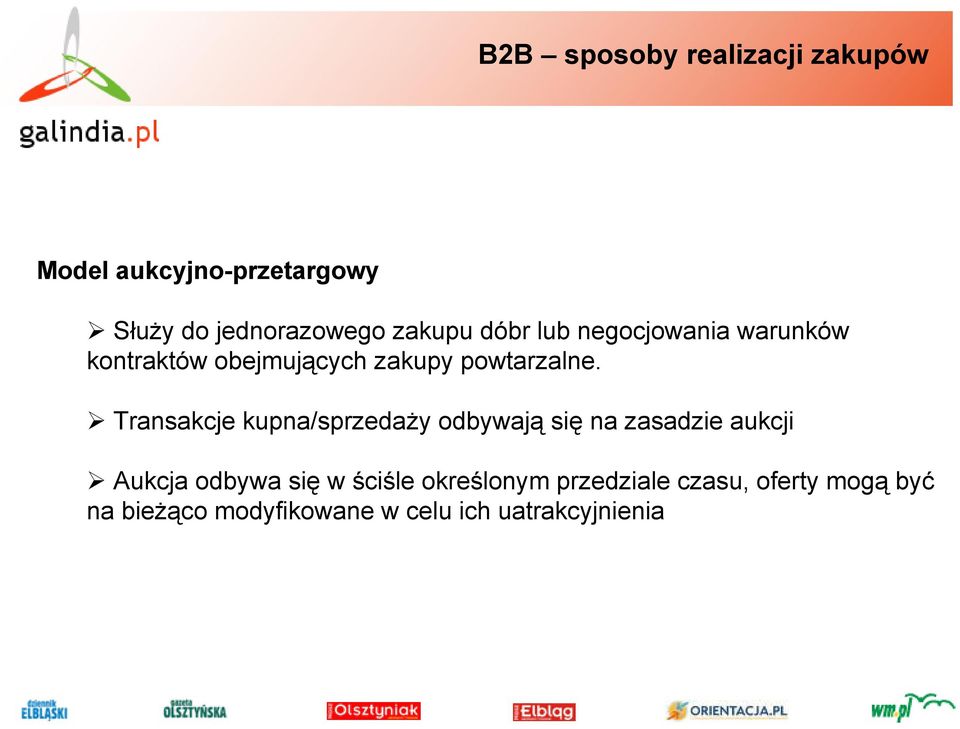 galindia.pl

B2B – sposoby realizacji zakupów

Model aukcyjno-przetargowy

➢ Służy do jednorazowego zakupu dóbr lub negocjowania warunków kontraktów obejmujących zakupy powtarzalne.

➢ Transakcje kupna/sprzedaży odbywają się na zasadzie aukcji

➢ Aukcja odbywa się w ściśle określonym przedziale czasu, oferty mogą być na bieżąco modyfikowane w celu ich uatrakcyjnienia

dziennik ELBLĄSKI   gazeta OLSZTYŃSKA   Olsztyniak   Elbląg   ORIENTACJA.PL   wm.pl